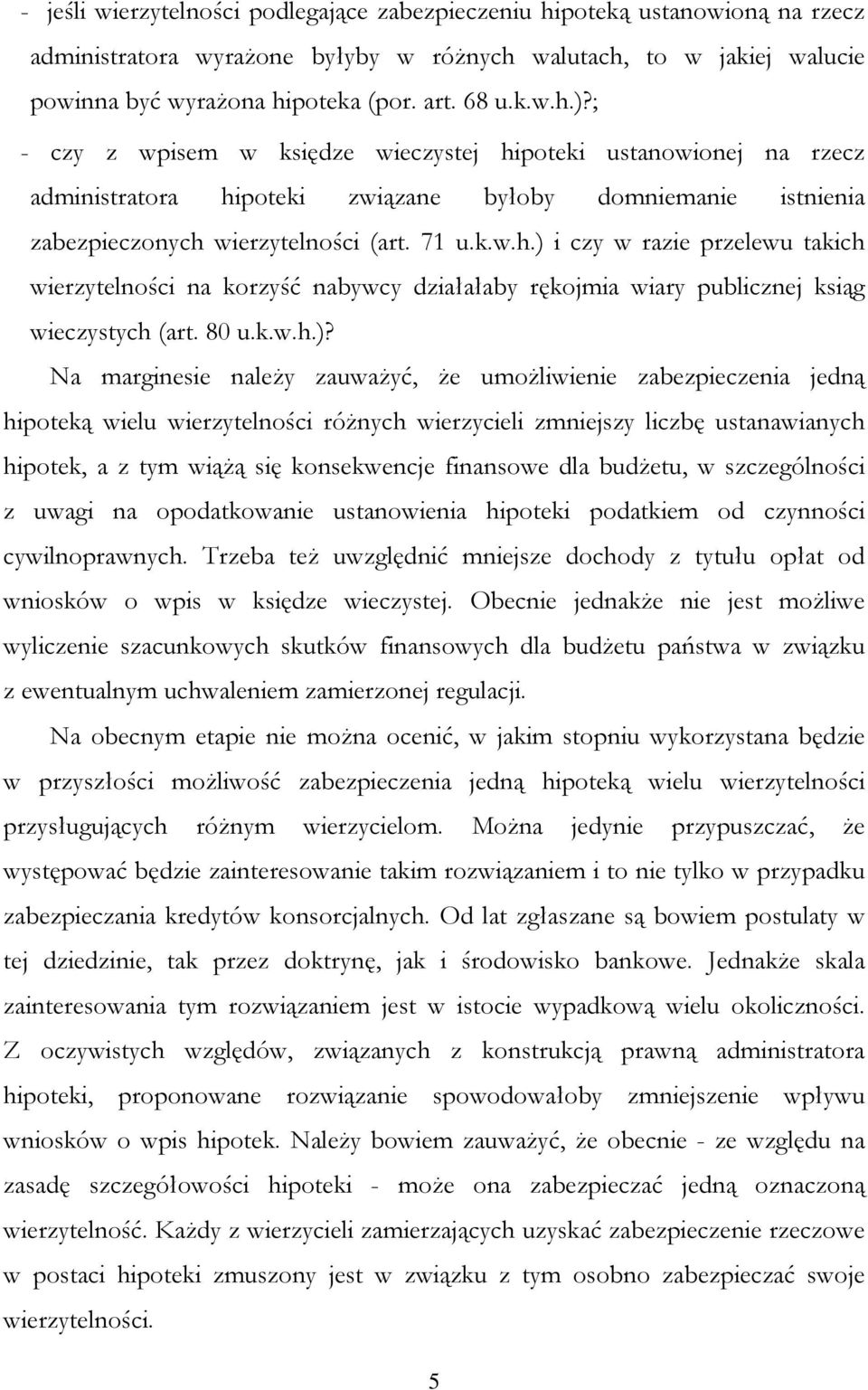 - jeśli wierzytelności podlegające zabezpieczeniu hipoteką ustanowioną na rzecz administratora wyrażone byłyby w różnych walutach, to w jakiej walucie powinna być wyrażona hipoteka (por. art. 68 u.k.w.h.)?;

- czy z wpisem w księdze wieczystej hipoteki ustanowionej na rzecz administratora hipoteki związane byłoby domniemanie istnienia zabezpieczonych wierzytelności (art. 71 u.k.w.h.) i czy w razie przelewu takich wierzytelności na korzyść nabywcy działałaby rękojmia wiary publicznej ksiąg wieczystych (art. 80 u.k.w.h.)?

Na marginesie należy zauważyć, że umożliwienie zabezpieczenia jedną hipoteką wielu wierzytelności różnych wierzycieli zmniejszy liczbę ustanawianych hipotek, a z tym wiążą się konsekwencje finansowe dla budżetu, w szczególności z uwagi na opodatkowanie ustanowienia hipoteki podatkiem od czynności cywilnoprawnych. Trzeba też uwzględnić mniejsze dochody z tytułu opłat od wniosków o wpis w księdze wieczystej. Obecnie jednakże nie jest możliwe wyliczenie szacunkowych skutków finansowych dla budżetu państwa w związku z ewentualnym uchwaleniem zamierzonej regulacji.

Na obecnym etapie nie można ocenić, w jakim stopniu wykorzystana będzie w przyszłości możliwość zabezpieczenia jedną hipoteką wielu wierzytelności przysługujących różnym wierzycielom. Można jedynie przypuszczać, że występować będzie zainteresowanie takim rozwiązaniem i to nie tylko w przypadku zabezpieczania kredytów konsorcjalnych. Od lat zgłaszane są bowiem postulaty w tej dziedzinie, tak przez doktrynę, jak i środowisko bankowe. Jednakże skala zainteresowania tym rozwiązaniem jest w istocie wypadkową wielu okoliczności. Z oczywistych względów, związanych z konstrukcją prawną administratora hipoteki, proponowane rozwiązanie spowodowałoby zmniejszenie wpływu wniosków o wpis hipotek. Należy bowiem zauważyć, że obecnie - ze względu na zasadę szczegółowości hipoteki - może ona zabezpieczać jedną oznaczoną wierzytelność. Każdy z wierzycieli zamierzających uzyskać zabezpieczenie rzeczowe w postaci hipoteki zmuszony jest w związku z tym osobno zabezpieczać swoje wierzytelności.

5